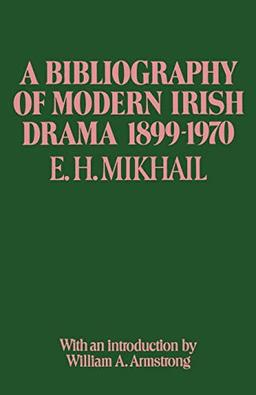 A BIBLIOGRAPHY OF MODERN IRISH DRAMA 1899-1970

E. H. MIKHAIL

With an introduction by William A. Armstrong